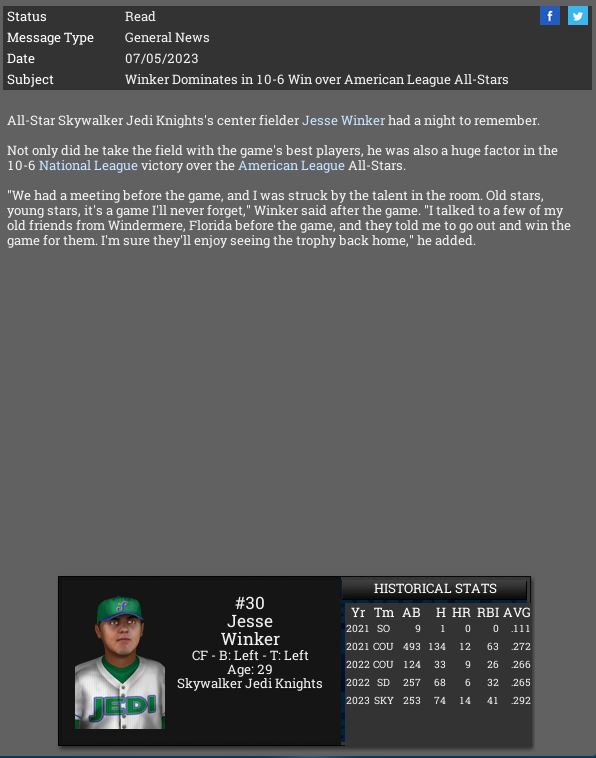 | Status | Read |
|---|---|
| Message Type | General News |
| Date | 07/05/2023 |
| Subject | Winker Dominates in 10-6 Win over American League All-Stars |

f

All-Star Skywalker Jedi Knights's center fielder Jesse Winker had a night to remember.

Not only did he take the field with the game's best players, he was also a huge factor in the 10-6 National League victory over the American League All-Stars.

"We had a meeting before the game, and I was struck by the talent in the room. Old stars, young stars, it's a game I'll never forget," Winker said after the game. "I talked to a few of my old friends from Windermere, Florida before the game, and they told me to go out and win the game for them. I'm sure they'll enjoy seeing the trophy back home," he added.

JEDI

#30
Jesse
Winker
CF - B: Left - T: Left
Age: 29
Skywalker Jedi Knights

HISTORICAL STATS

| Yr | Tm | AB | H | HR | RBI | AVG |
|---|---|---|---|---|---|---|
| 2021 | SO | 9 | 1 | 0 | 0 | .111 |
| 2021 | COU | 493 | 134 | 12 | 63 | .272 |
| 2022 | COU | 124 | 33 | 9 | 26 | .266 |
| 2022 | SD | 257 | 68 | 6 | 32 | .265 |
| 2023 | SKY | 253 | 74 | 14 | 41 | .292 |